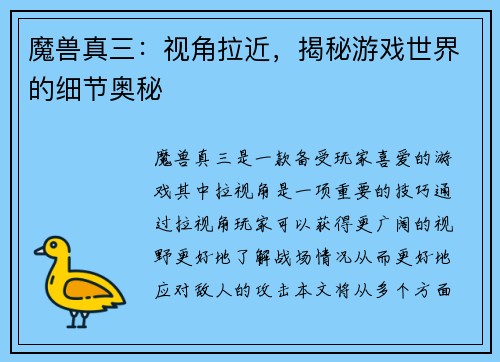 魔兽真三：视角拉近，揭秘游戏世界的细节奥秘

魔兽真三是一款备受玩家喜爱的游戏其中拉视角是一项重要的技巧通过拉视角玩家可以获得更广阔的视野更好地了解战场情况从而更好地应对敌人的攻击本文将从多个方面